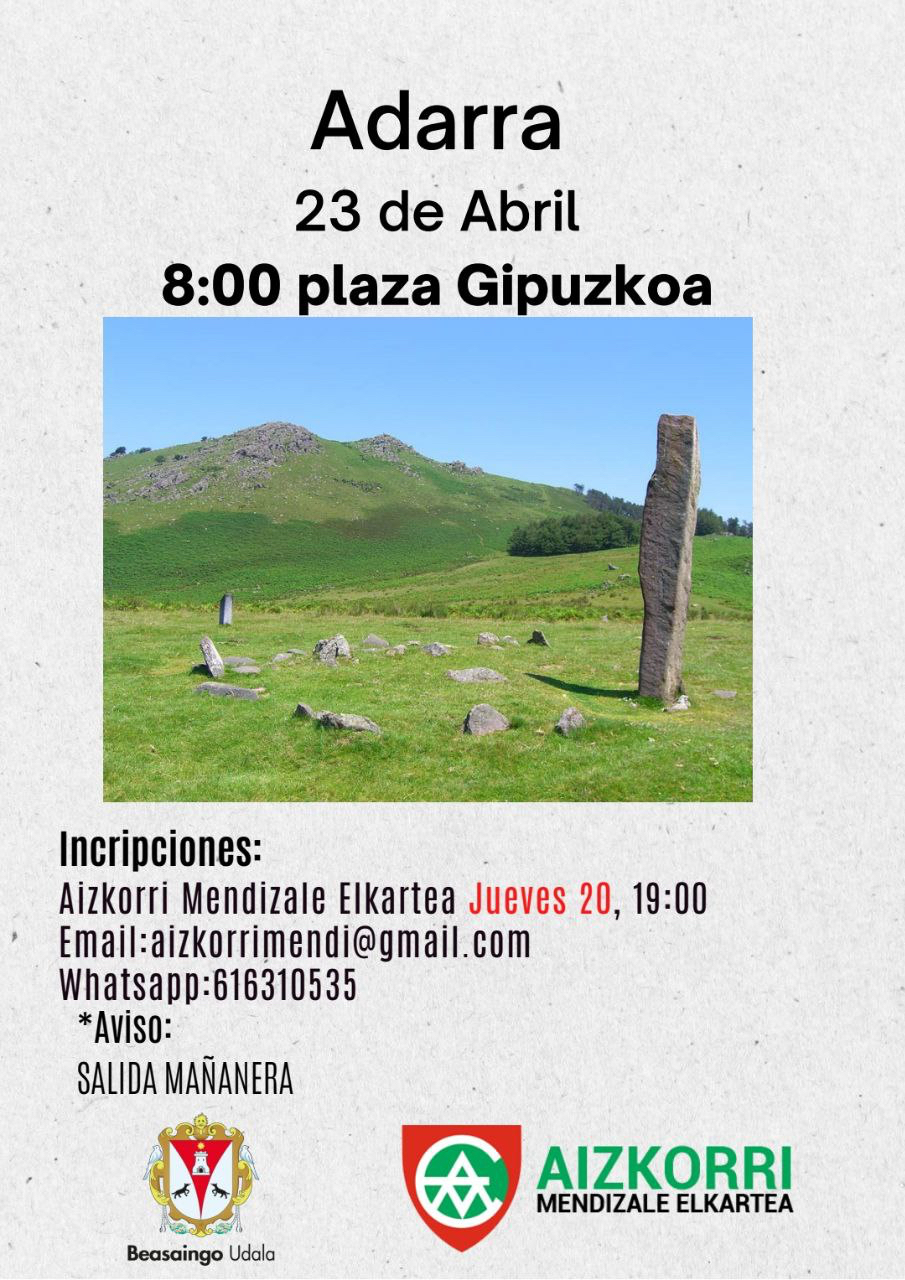 Adarra
23 de Abril
8:00 plaza Gipuzkoa

Incripciones:
Aizkorri Mendizale Elkartea Jueves 20, 19:00
Email:aizkorrimendi@gmail.com
Whatsapp:616310535
*Aviso:
SALIDA MAÑANERA

Beasaingo Udala

AIZKORRI
MENDIZALE ELKARTEA